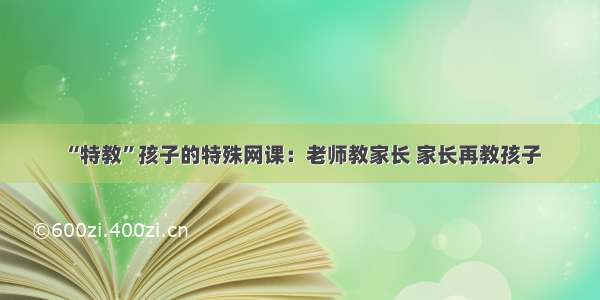 “特教”孩子的特殊网课：老师教家长 家长再教孩子

©600zi.400zi.cn